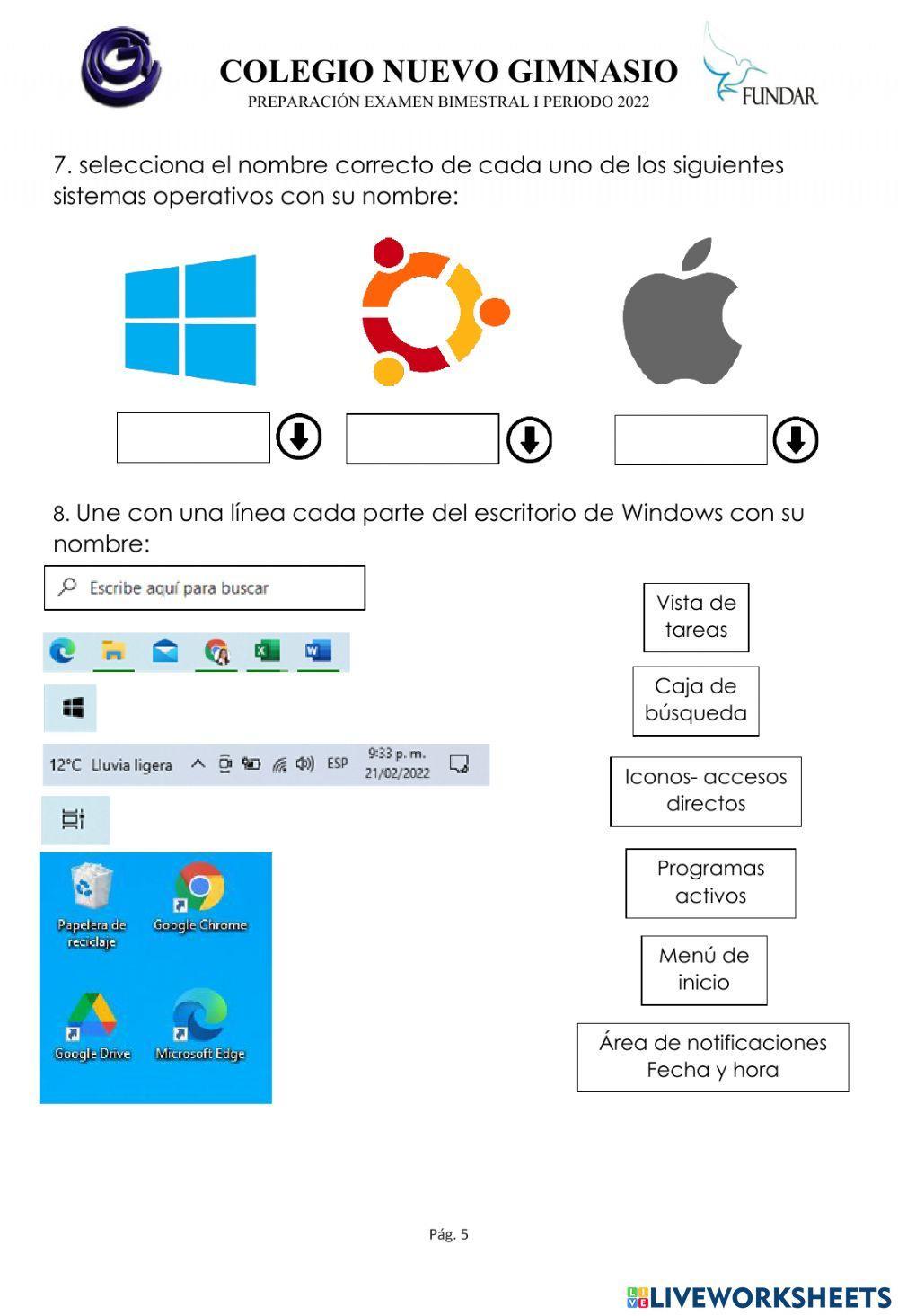 COLEGIO NUEVO GIMNASIO
PREPARACIÓN EXAMEN BIMESTRAL I PERIODO 2022

FUNDAR

7. selecciona el nombre correcto de cada uno de los siguientes sistemas operativos con su nombre:

8. Une con una línea cada parte del escritorio de Windows con su nombre:

Escribe aquí para buscar

12°C Lluvia ligera ESP 9:33 p. m. 21/02/2022

Papelera de reciclaje
Google Chrome
Google Drive
Microsoft Edge

Vista de tareas

Caja de búsqueda

Iconos- accesos directos

Programas activos

Menú de inicio

Área de notificaciones Fecha y hora

Pág. 5

LIVEWORKSHEETS